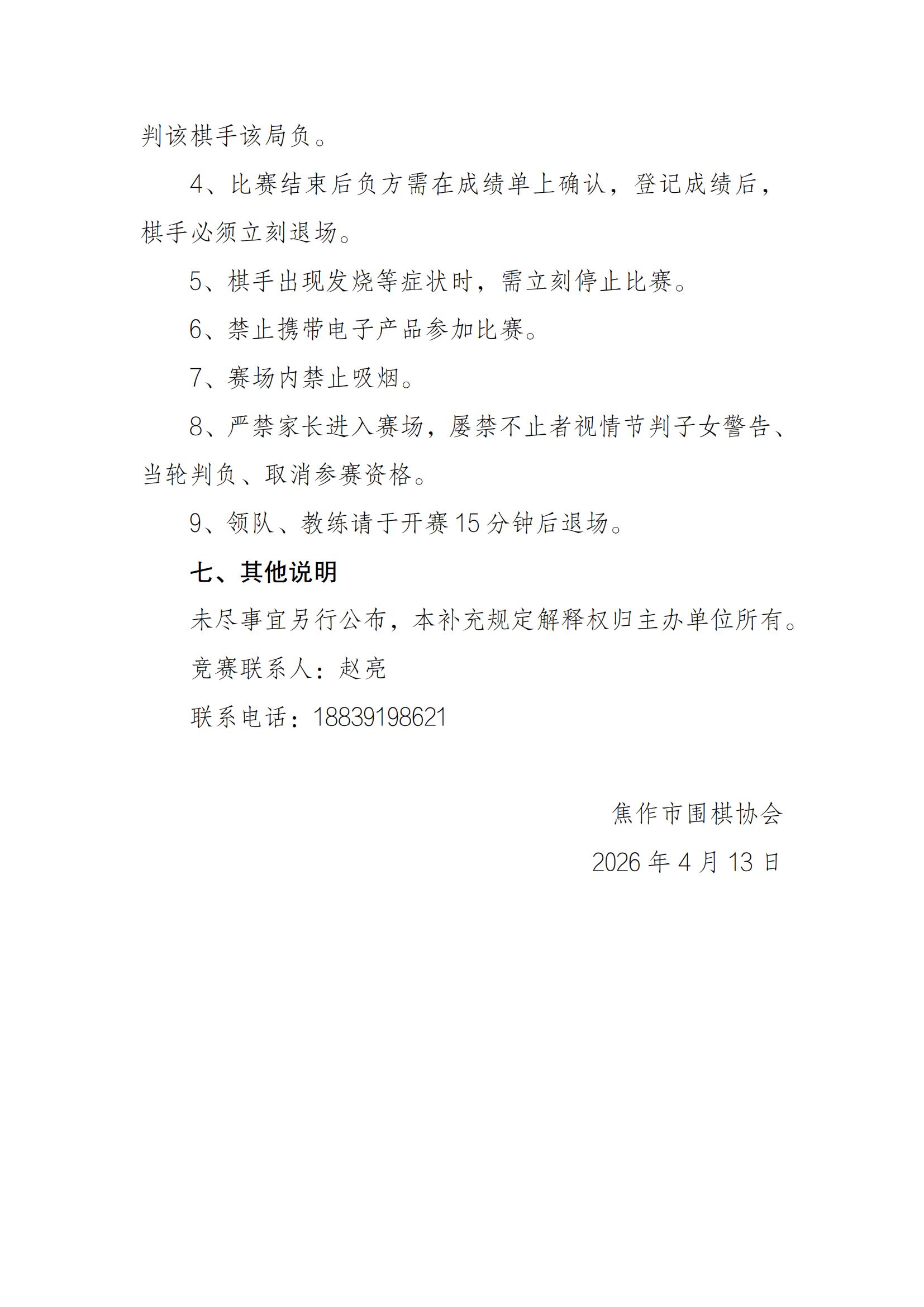 判该棋手该局负。

4、比赛结束后负方需在成绩单上确认，登记成绩后，棋手必须立刻退场。

5、棋手出现发烧等症状时，需立刻停止比赛。

6、禁止携带电子产品参加比赛。

7、赛场内禁止吸烟。

8、严禁家长进入赛场，屡禁不止者视情节判子女警告、当轮判负、取消参赛资格。

9、领队、教练请于开赛15分钟后退场。

七、其他说明

未尽事宜另行公布，本补充规定解释权归主办单位所有。

竞赛联系人：赵亮

联系电话：18839198621

焦作市围棋协会

2026年4月13日